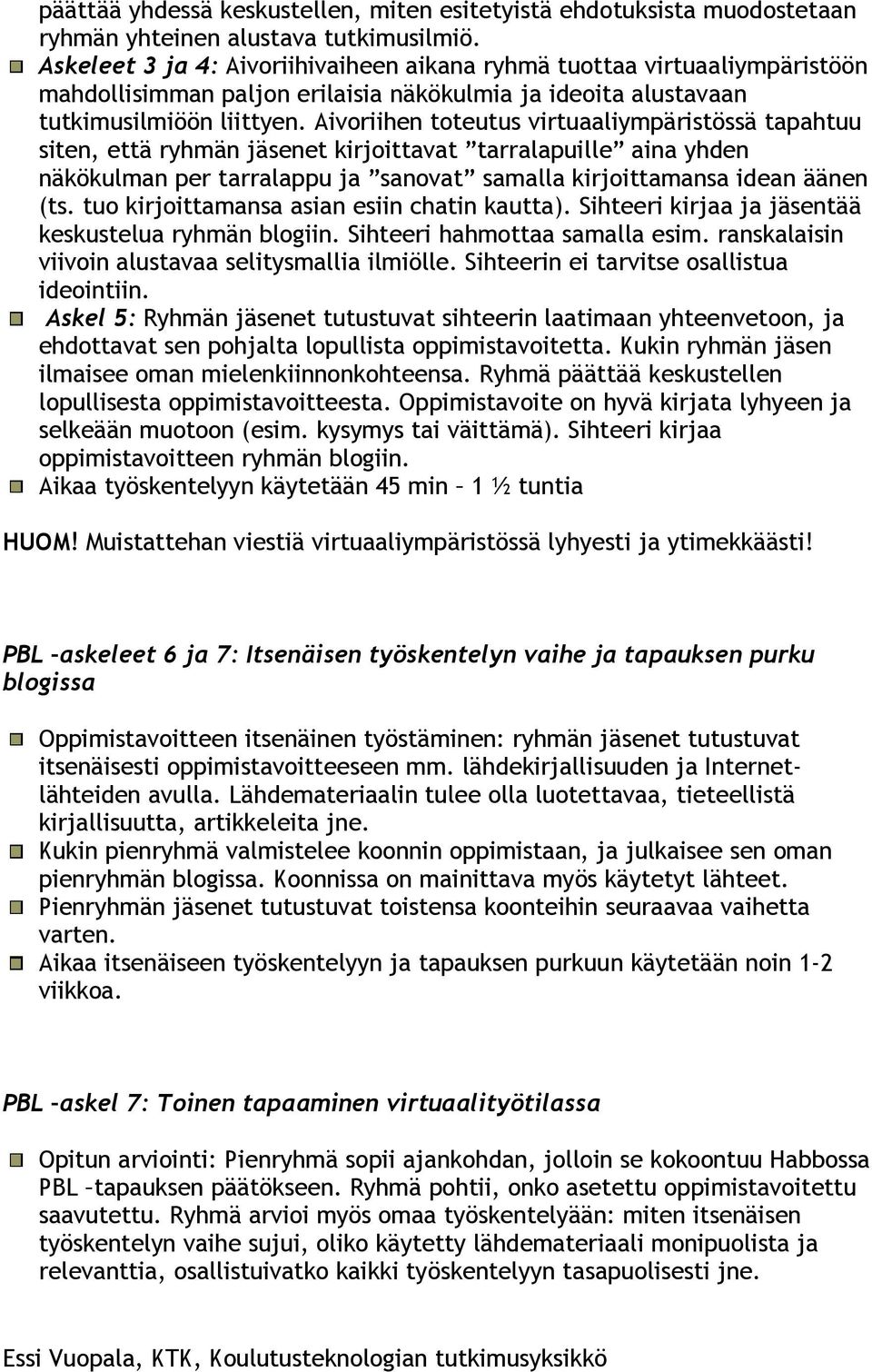 päättää yhdessä keskustellen, miten esitetyistä ehdotuksista muodostetaan ryhmän yhteinen alustava tutkimusilmiö.

Askeleet 3 ja 4: Aivoriihivaiheen aikana ryhmä tuottaa virtuaaliympäristöön mahdollisimman paljon erilaisia näkökulmia ja ideoita alustavaan tutkimusilmiöön liittyen. Aivoriihen toteutus virtuaaliympäristössä tapahtuu siten, että ryhmän jäsenet kirjoittavat ”tarralapuille” aina yhden näkökulman per tarralappu ja ”sanovat” samalla kirjoittamansa idean äänen (ts. tuo kirjoittamansa asian esiin chatin kautta). Sihteeri kirjaa ja jäsentää keskustelua ryhmän blogiin. Sihteeri hahmottaa samalla esim. ranskalaisin viivoin alustavaa selitysmallia ilmiölle. Sihteerin ei tarvitse osallistua ideointiin.

Askel 5: Ryhmän jäsenet tutustuvat sihteerin laatimaan yhteenvetoon, ja ehdottavat sen pohjalta lopullista oppimistavoitetta. Kukin ryhmän jäsen ilmaisee oman mielenkiinnonkohteensa. Ryhmä päättää keskustellen lopullisesta oppimistavoitteesta. Oppimistavoite on hyvä kirjata lyhyeen ja selkeään muotoon (esim. kysymys tai väittämä). Sihteeri kirjaa oppimistavoitteen ryhmän blogiin.

Aikaa työskentelyyn käytetään 45 min – 1 ½ tuntia

HUOM! Muistattehan viestiä virtuaaliympäristössä lyhyesti ja ytimekkäästi!

PBL –askeleet 6 ja 7: Itsenäisen työskentelyn vaihe ja tapauksen purku blogissa

Oppimistavoitteen itsenäinen työstäminen: ryhmän jäsenet tutustuvat itsenäisesti oppimistavoitteeseen mm. lähdekirjallisuuden ja Internet-lähteiden avulla. Lähdemateriaalin tulee olla luotettavaa, tieteellistä kirjallisuutta, artikkeleita jne.

Kukin pienryhmä valmistelee koonnin oppimistaan, ja julkaisee sen oman pienryhmän blogissa. Koonnissa on mainittava myös käytetyt lähteet.

Pienryhmän jäsenet tutustuvat toistensa koonteihin seuraavaa vaihetta varten.

Aikaa itsenäiseen työskentelyyn ja tapauksen purkuun käytetään noin 1-2 viikkoa.

PBL –askel 7: Toinen tapaaminen virtuaalityötilassa

Opitun arviointi: Pienryhmä sopii ajankohdan, jolloin se kokoontuu Habbossa PBL –tapauksen päätökseen. Ryhmä pohtii, onko asetettu oppimistavoitettu saavutettu. Ryhmä arvioi myös omaa työskentelyään: miten itsenäisen työskentelyn vaihe sujui, oliko käytetty lähdemateriaali monipuolista ja relevanttia, osallistuivatko kaikki työskentelyyn tasapuolisesti jne.

Essi Vuopala, KTK, Koulutusteknologian tutkimusyksikkö